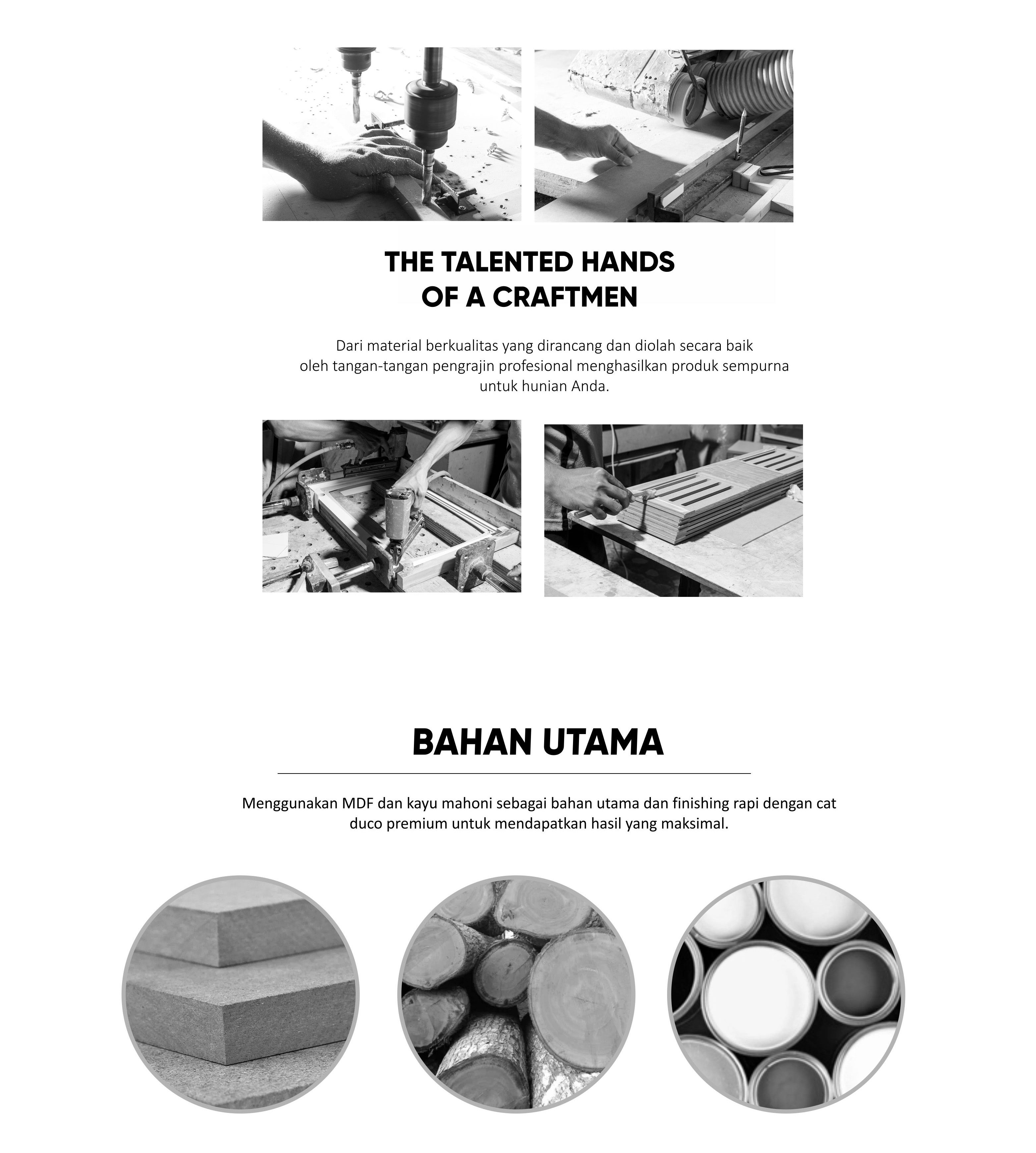 THE TALENTED HANDS OF A CRAFTMEN

Dari material berkualitas yang dirancang dan diolah secara baik oleh tangan-tangan pengrajin profesional menghasilkan produk sempurna untuk hunian Anda.

BAHAN UTAMA

Menggunakan MDF dan kayu mahoni sebagai bahan utama dan finishing rapi dengan cat duco premium untuk mendapatkan hasil yang maksimal.